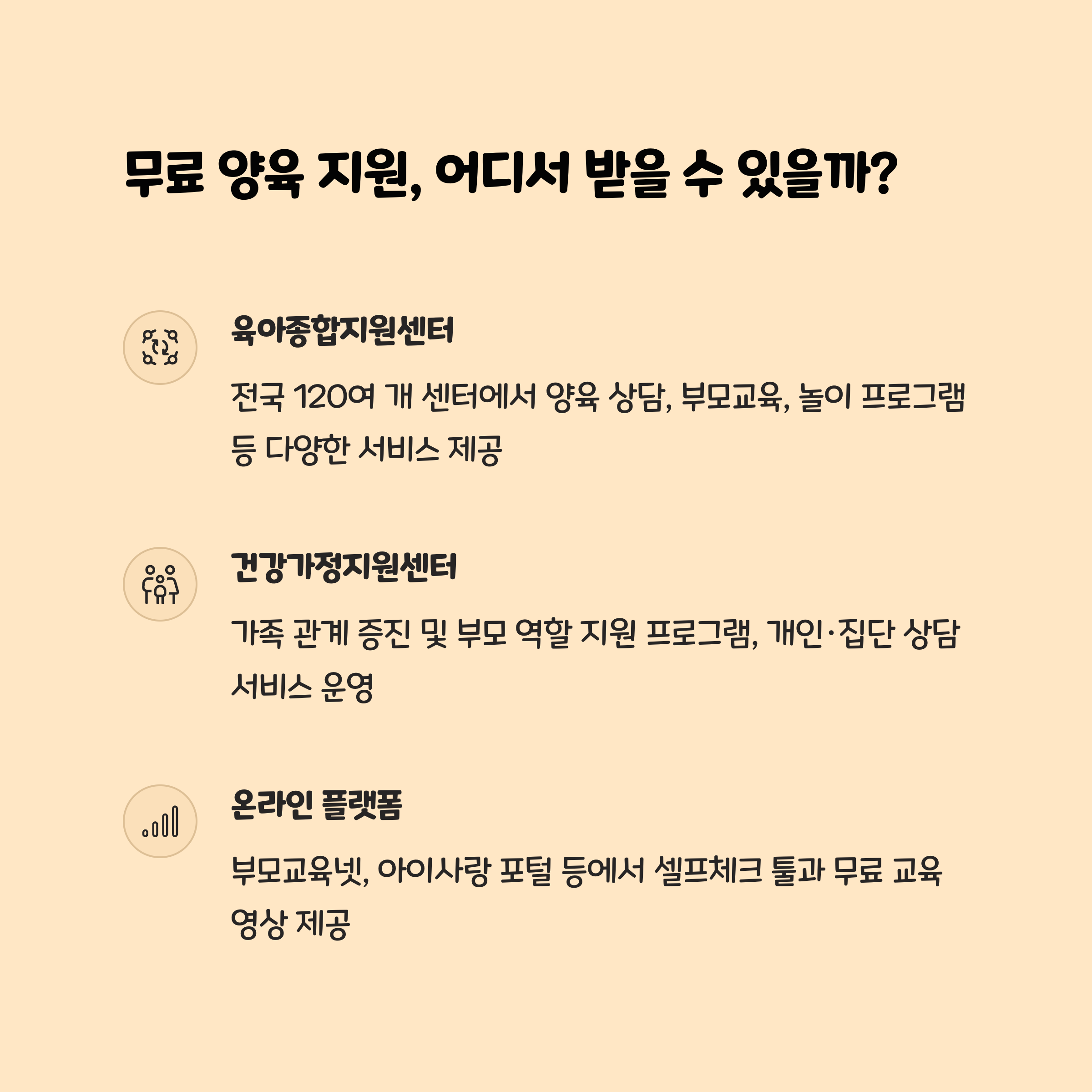 무료 양육 지원, 어디서 받을 수 있을까?

육아종합지원센터

전국 120여 개 센터에서 양육 상담, 부모교육, 놀이 프로그램 등 다양한 서비스 제공

건강가정지원센터

가족 관계 증진 및 부모 역할 지원 프로그램, 개인·집단 상담 서비스 운영

온라인 플랫폼

부모교육넷, 아이사랑 포털 등에서 셀프체크 툴과 무료 교육 영상 제공